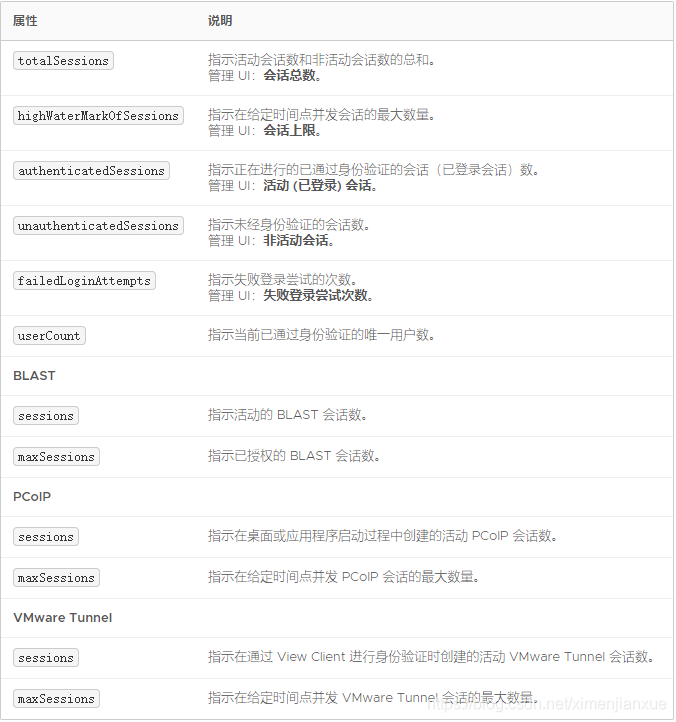 | 属性 | 说明 |
|---|---|
| totalSessions | 指示活动会话数和非活动会话数的总和。 管理 UI：**会话总数。** |
| highWaterMarkOfSessions | 指示在给定时间点并发会话的最大数量。 管理 UI：**会话上限。** |
| authenticatedSessions | 指示正在进行的已通过身份验证的会话（已登录会话）数。 管理 UI：**活动 (已登录) 会话。** |
| unauthenticatedSessions | 指示未经身份验证的会话数。 管理 UI：**非活动会话。** |
| failedLoginAttempts | 指示失败登录尝试的次数。 管理 UI：**失败登录尝试次数。** |
| userCount | 指示当前已通过身份验证的唯一用户数。 |
| **BLAST** | |
| sessions | 指示活动的 BLAST 会话数。 |
| maxSessions | 指示已授权的 BLAST 会话数。 |
| **PCoIP** | |
| sessions | 指示在桌面或应用程序启动过程中创建的活动 PCoIP 会话数。 |
| maxSessions | 指示在给定时间点并发 PCoIP 会话的最大数量。 |
| **VMware Tunnel** | |
| sessions | 指示在通过 View Client 进行身份验证时创建的活动 VMware Tunnel 会话数。 |
| maxSessions | 指示在给定时间点并发 VMware Tunnel 会话的最大数量。 |

https://blog.csdn.net/ximenjianxue